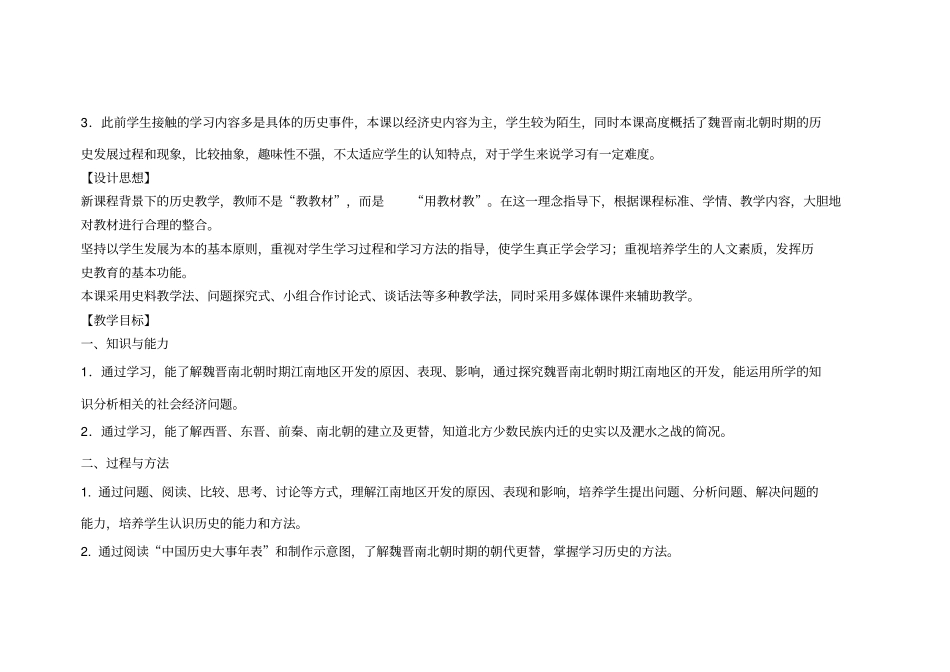 3．此前学生接触的学习内容多是具体的历史事件，本课以经济史内容为主，学生较为陌生，同时本课高度概括了魏晋南北朝时期的历史发展过程和现象，比较抽象，趣味性不强，不太适应学生的认知特点，对于学生来说学习有一定难度。

【设计思想】

新课程背景下的历史教学，教师不是“教教材”，而是 “用教材教”。在这一理念指导下，根据课程标准、学情、教学内容，大胆地对教材进行合理的整合。

坚持以学生发展为本的基本原则，重视对学生学习过程和学习方法的指导，使学生真正学会学习；重视培养学生的人文素质，发挥历史教育的基本功能。

本课采用史料教学法、问题探究式、小组合作讨论式、谈话法等多种教学法，同时采用多媒体课件来辅助教学。

【教学目标】

一、知识与能力

1．通过学习，能了解魏晋南北朝时期江南地区开发的原因、表现、影响，通过探究魏晋南北朝时期江南地区的开发，能运用所学的知识分析相关的社会经济问题。

2．通过学习，能了解西晋、东晋、前秦、南北朝的建立及更替，知道北方少数民族内迁的史实以及淝水之战的简况。

二、过程与方法

1. 通过问题、阅读、比较、思考、讨论等方式，理解江南地区开发的原因、表现和影响，培养学生提出问题、分析问题、解决问题的能力，培养学生认识历史的能力和方法。

2. 通过阅读“中国历史大事年表”和制作示意图，了解魏晋南北朝时期的朝代更替，掌握学习历史的方法。